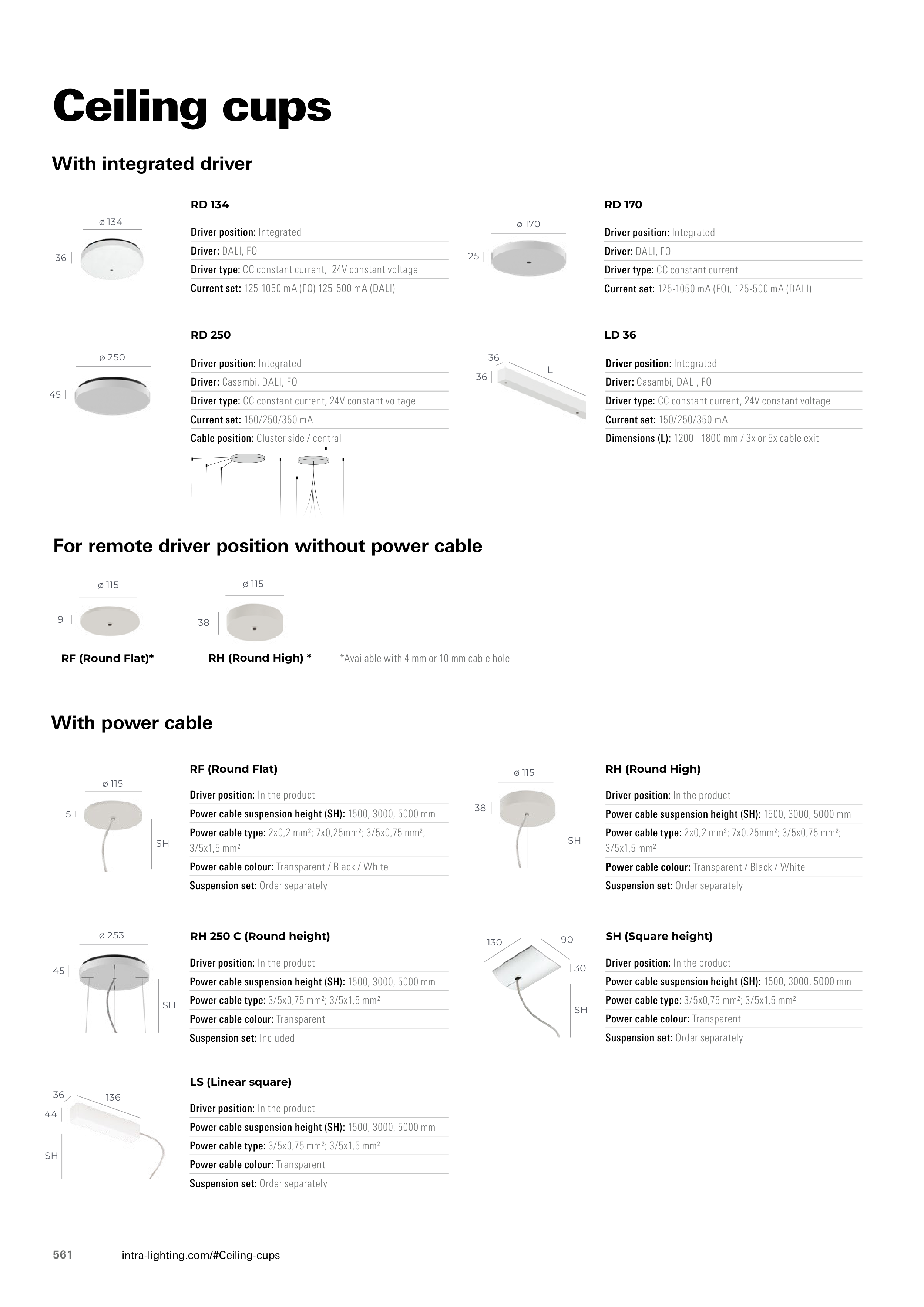 Ceiling cups

With integrated driver

ø 134

36

RD 134

Driver position: Integrated

Driver: DALI, FO

Driver type: CC constant current,  24V constant voltage

Current set: 125-1050 mA (FO) 125-500 mA (DALI)

ø 170

25

RD 170

Driver position: Integrated

Driver: DALI, FO

Driver type: CC constant current

Current set: 125-1050 mA (FO), 125-500 mA (DALI)

ø 250

45

RD 250

Driver position: Integrated

Driver: Casambi, DALI, FO

Driver type: CC constant current, 24V constant voltage

Current set: 150/250/350 mA

Cable position: Cluster side / central

36

36

L

LD 36

Driver position: Integrated

Driver: Casambi, DALI, FO

Driver type: CC constant current, 24V constant voltage

Current set: 150/250/350 mA

Dimensions (L): 1200 - 1800 mm / 3x or 5x cable exit

For remote driver position without power cable

ø 115

9

RF (Round Flat)*

ø 115

38

RH (Round High) *

*Available with 4 mm or 10 mm cable hole

With power cable

ø 115

5

SH

RF (Round Flat)

Driver position: In the product

Power cable suspension height (SH): 1500, 3000, 5000 mm

Power cable type: 2x0,2 mm²; 7x0,25mm²; 3/5x0,75 mm²; 3/5x1,5 mm²

Power cable colour: Transparent / Black / White

Suspension set: Order separately

ø 115

38

SH

RH (Round High)

Driver position: In the product

Power cable suspension height (SH): 1500, 3000, 5000 mm

Power cable type: 2x0,2 mm²; 7x0,25mm²; 3/5x0,75 mm²; 3/5x1,5 mm²

Power cable colour: Transparent / Black / White

Suspension set: Order separately

ø 253

45

SH

RH 250 C (Round height)

Driver position: In the product

Power cable suspension height (SH): 1500, 3000, 5000 mm

Power cable type: 3/5x0,75 mm²; 3/5x1,5 mm²

Power cable colour: Transparent

Suspension set: Included

130

90

30

SH

SH (Square height)

Driver position: In the product

Power cable suspension height (SH): 1500, 3000, 5000 mm

Power cable type: 3/5x0,75 mm²; 3/5x1,5 mm²

Power cable colour: Transparent

Suspension set: Order separately

36

136

44

SH

LS (Linear square)

Driver position: In the product

Power cable suspension height (SH): 1500, 3000, 5000 mm

Power cable type: 3/5x0,75 mm²; 3/5x1,5 mm²

Power cable colour: Transparent

Suspension set: Order separately

561 intra-lighting.com/#Ceiling-cups